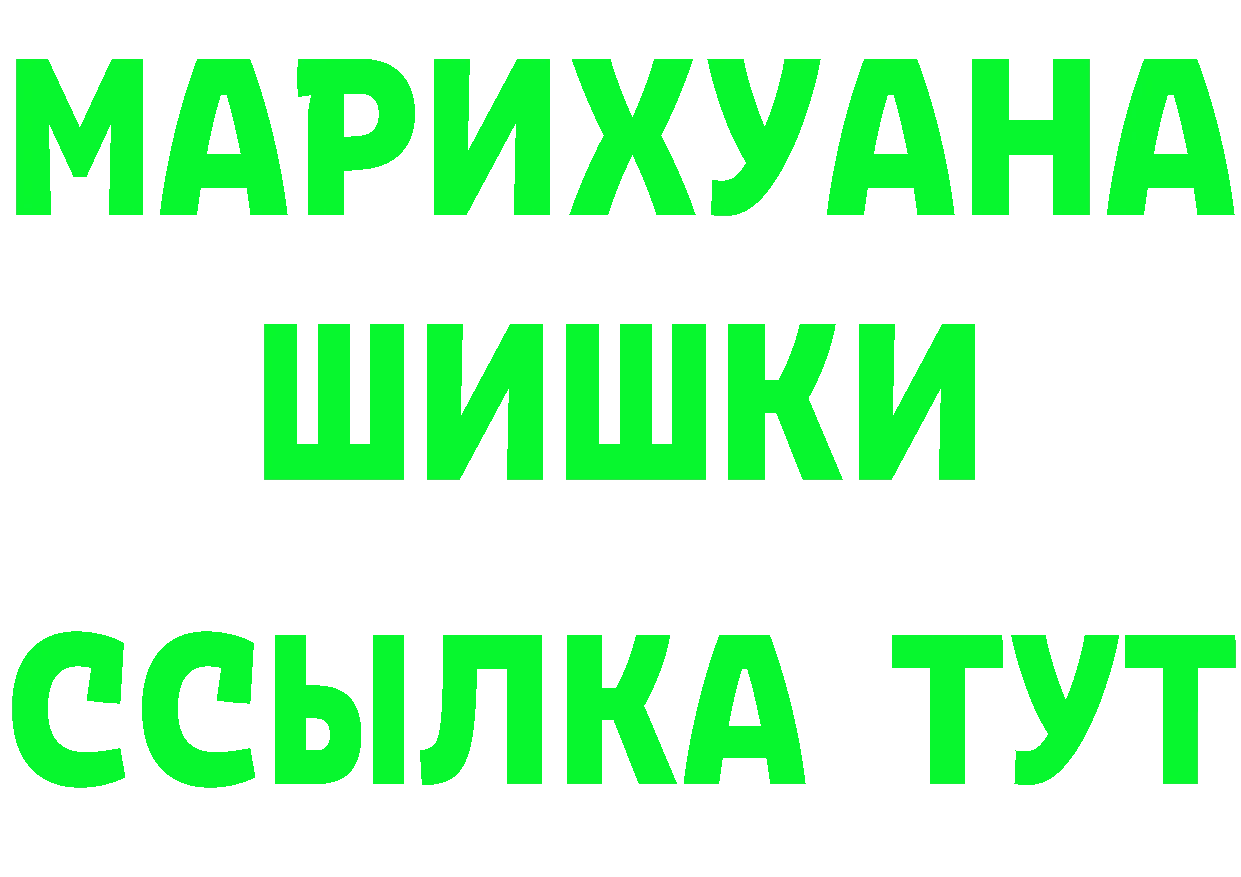 МАРИХУАНА
ШИШКИ
ССЫЛКА ТУТ